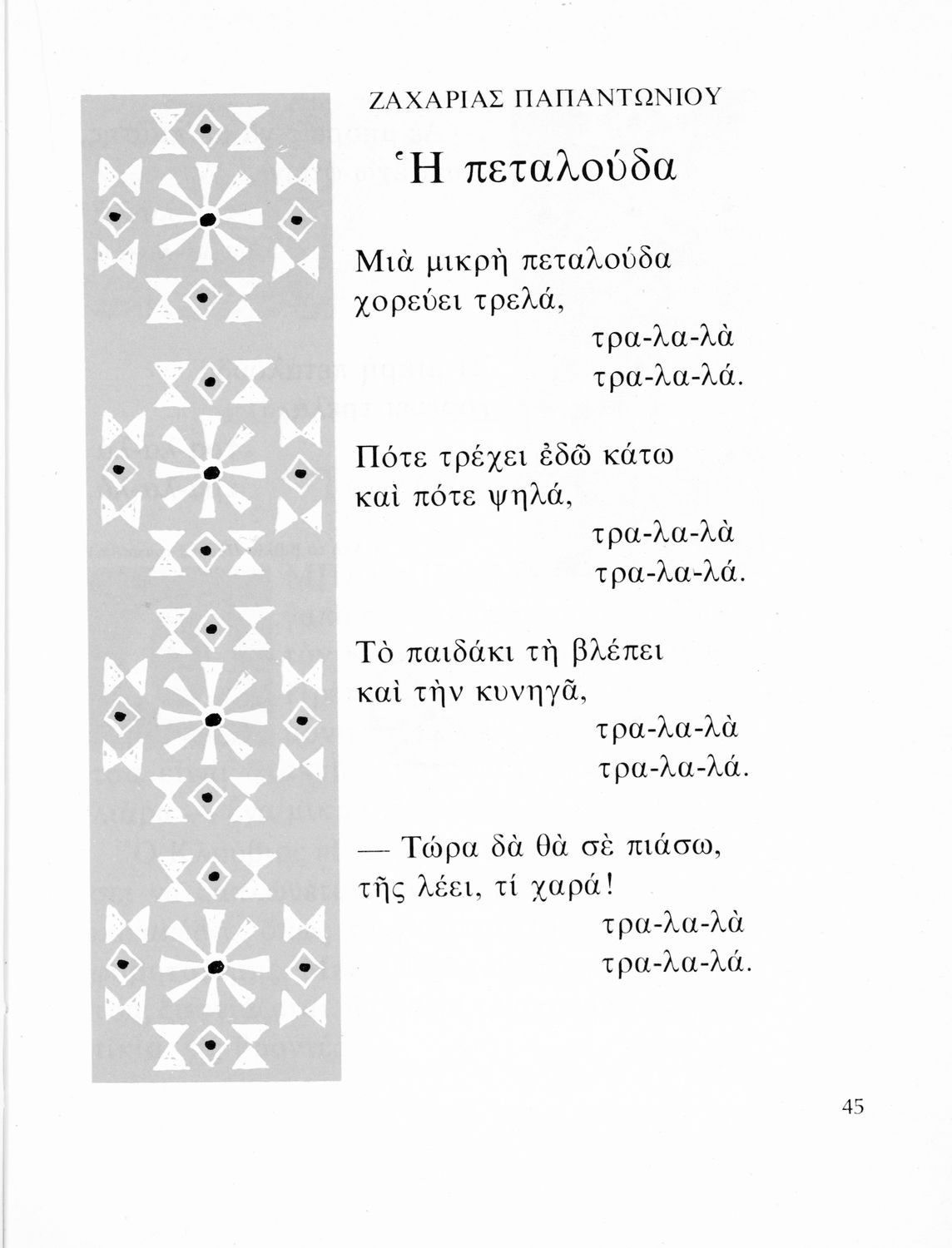 ΖΑΧΑΡΙΑΣ ΠΑΠΑΝΤΩΝΙΟΥ

Ἡ πεταλούδα

Μιὰ μικρὴ πεταλούδα
χορεύει τρελά,
τρα-λα-λὰ
τρα-λα-λά.

Πότε τρέχει ἐδῶ κάτω
καὶ πότε ψηλά,
τρα-λα-λὰ
τρα-λα-λά.

Τὸ παιδάκι τὴ βλέπει
καὶ τὴν κυνηγᾶ,
τρα-λα-λὰ
τρα-λα-λά.

— Τώρα δὰ θὰ σὲ πιάσω,
τῆς λέει, τί χαρά!
τρα-λα-λὰ
τρα-λα-λά.

45